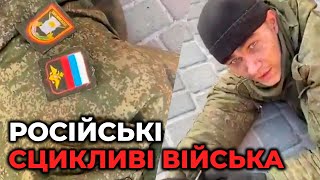 РОСІЙСЬКІ
СЦИКЛИВІ ВІЙСЬКА